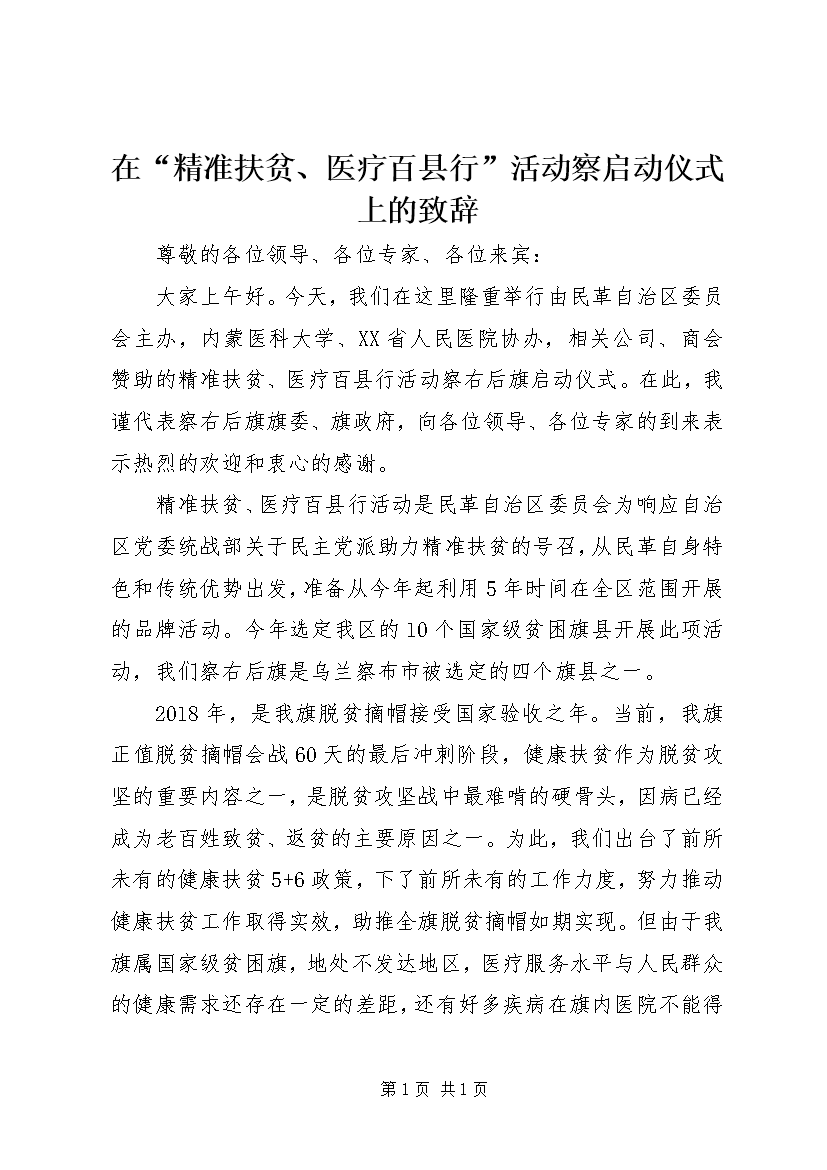 在“精准扶贫、医疗百县行”活动察启动仪式上的致辞

尊敬的各位领导、各位专家、各位来宾：

大家上午好。今天，我们在这里隆重举行由民革自治区委员会主办，内蒙医科大学、XX省人民医院协办，相关公司、商会赞助的精准扶贫、医疗百县行活动察右后旗启动仪式。在此，我谨代表察右后旗旗委、旗政府，向各位领导、各位专家的到来表示热烈的欢迎和衷心的感谢。

精准扶贫、医疗百县行活动是民革自治区委员会为响应自治区党委统战部关于民主党派助力精准扶贫的号召，从民革自身特色和传统优势出发，准备从今年起利用5年时间在全区范围开展的品牌活动。今年选定我区的10个国家级贫困旗县开展此项活动，我们察右后旗是乌兰察布市被选定的四个旗县之一。

2018年，是我旗脱贫摘帽接受国家验收之年。当前，我旗正值脱贫摘帽会战60天的最后冲刺阶段，健康扶贫作为脱贫攻坚的重要内容之一，是脱贫攻坚战中最难啃的硬骨头，因病已经成为老百姓致贫、返贫的主要原因之一。为此，我们出台了前所未有的健康扶贫5+6政策，下了前所未有的工作力度，努力推动健康扶贫工作取得实效，助推全旗脱贫摘帽如期实现。但由于我旗属国家级贫困旗，地处不发达地区，医疗服务水平与人民群众的健康需求还存在一定的差距，还有好多疾病在旗内医院不能得

第1页 共1页